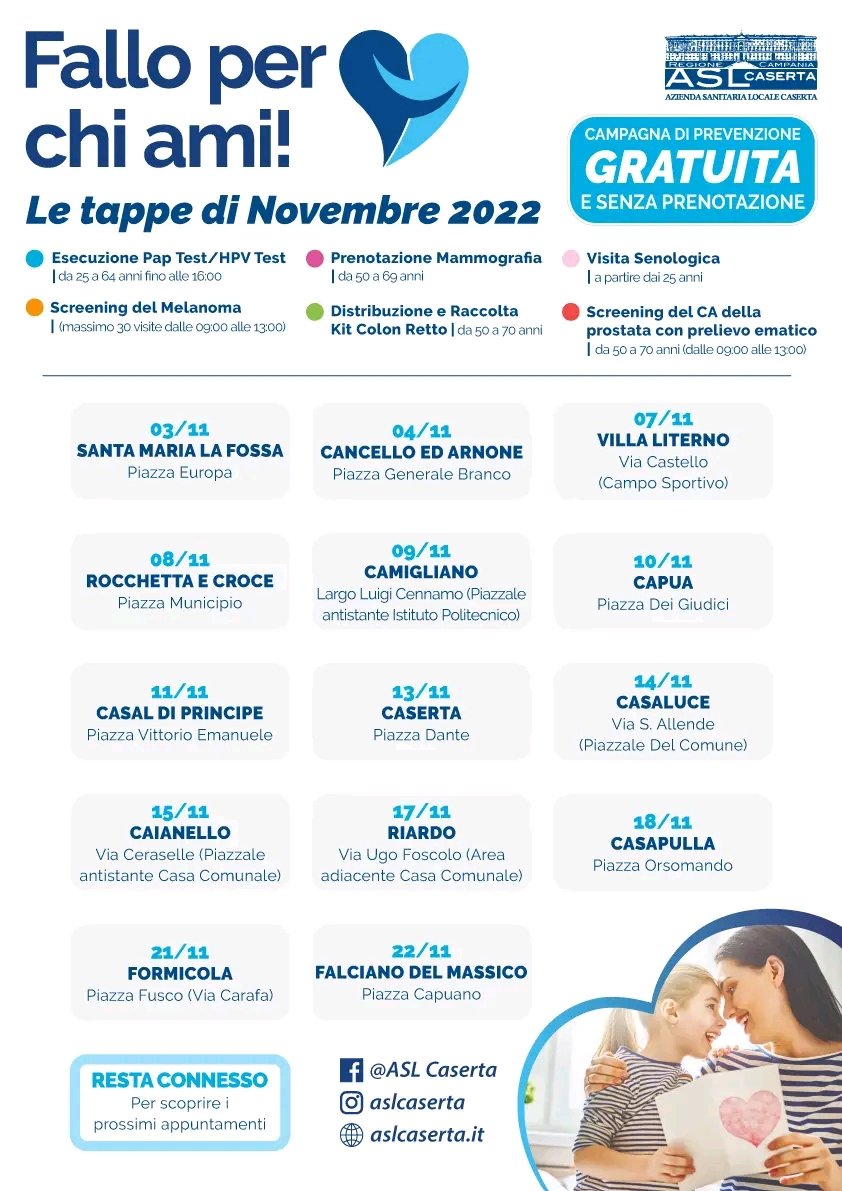 Fallo per chi ami!

REGIONE CAMPANIA
ASL CASERTA
AZIENDA SANITARIA LOCALE CASERTA

CAMPAGNA DI PREVENZIONE
GRATUITA
E SENZA PRENOTAZIONE

Le tappe di Novembre 2022

Esecuzione Pap Test/HPV Test | da 25 a 64 anni fino alle 16:00

Prenotazione Mammografia | da 50 a 69 anni

Visita Senologica | a partire dai 25 anni

Screening del Melanoma | (massimo 30 visite dalle 09:00 alle 13:00)

Distribuzione e Raccolta Kit Colon Retto | da 50 a 70 anni

Screening del CA della prostata con prelievo ematico | da 50 a 70 anni (dalle 09:00 alle 13:00)

03/11
SANTA MARIA LA FOSSA
Piazza Europa

04/11
CANCELLO ED ARNONE
Piazza Generale Branco

07/11
VILLA LITERNO
Via Castello (Campo Sportivo)

08/11
ROCCHETTA E CROCE
Piazza Municipio

09/11
CAMIGLIANO
Largo Luigi Cennamo (Piazzale antistante Istituto Politecnico)

10/11
CAPUA
Piazza Dei Giudici

11/11
CASAL DI PRINCIPE
Piazza Vittorio Emanuele

13/11
CASERTA
Piazza Dante

14/11
CASALUCE
Via S. Allende (Piazzale Del Comune)

15/11
CAIANELLO
Via Ceraselle (Piazzale antistante Casa Comunale)

17/11
RIARDO
Via Ugo Foscolo (Area adiacente Casa Comunale)

18/11
CASAPULLA
Piazza Orsomando

21/11
FORMICOLA
Piazza Fusco (Via Carafa)

22/11
FALCIANO DEL MASSICO
Piazza Capuano

RESTA CONNESSO
Per scoprire i prossimi appuntamenti

@ASL Caserta
aslcaserta
aslcaserta.it